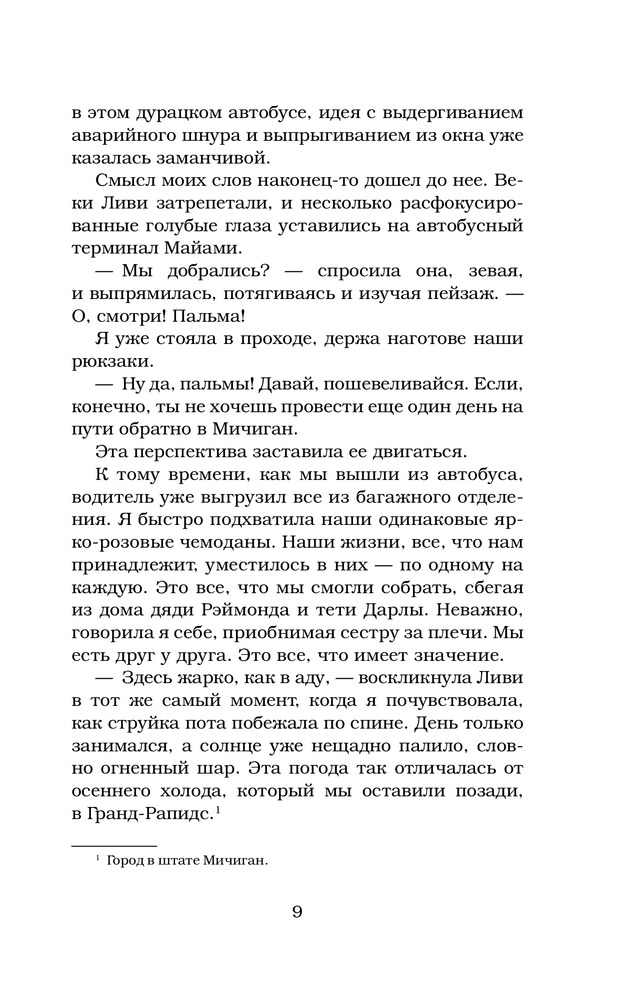 в этом дурацком автобусе, идея с выдергиванием аварийного шнура и выпрыгиванием из окна уже казалась заманчивой.

Смысл моих слов наконец-то дошел до нее. Веки Ливи затрепетали, и несколько расфокусированные голубые глаза уставились на автобусный терминал Майами.

— Мы добрались? — спросила она, зевая, и выпрямилась, потягиваясь и изучая пейзаж. — О, смотри! Пальма!

Я уже стояла в проходе, держа наготове наши рюкзаки.

— Ну да, пальмы! Давай, пошевеливайся. Если, конечно, ты не хочешь провести еще один день на пути обратно в Мичиган.

Эта перспектива заставила ее двигаться.

К тому времени, как мы вышли из автобуса, водитель уже выгрузил все из багажного отделения. Я быстро подхватила наши одинаковые ярко-розовые чемоданы. Наши жизни, все, что нам принадлежит, уместилось в них — по одному на каждую. Это все, что мы смогли собрать, сбегая из дома дяди Рэймонда и тети Дарлы. Неважно, говорила я себе, приобнимая сестру за плечи. Мы есть друг у друга. Это все, что имеет значение.

— Здесь жарко, как в аду, — воскликнула Ливи в тот же самый момент, когда я почувствовала, как струйка пота побежала по спине. День только занимался, а солнце уже нещадно палило, словно огненный шар. Эта погода так отличалась от осеннего холода, который мы оставили позади, в Гранд-Рапидс.$^1$

$^1$ Город в штате Мичиган.

9